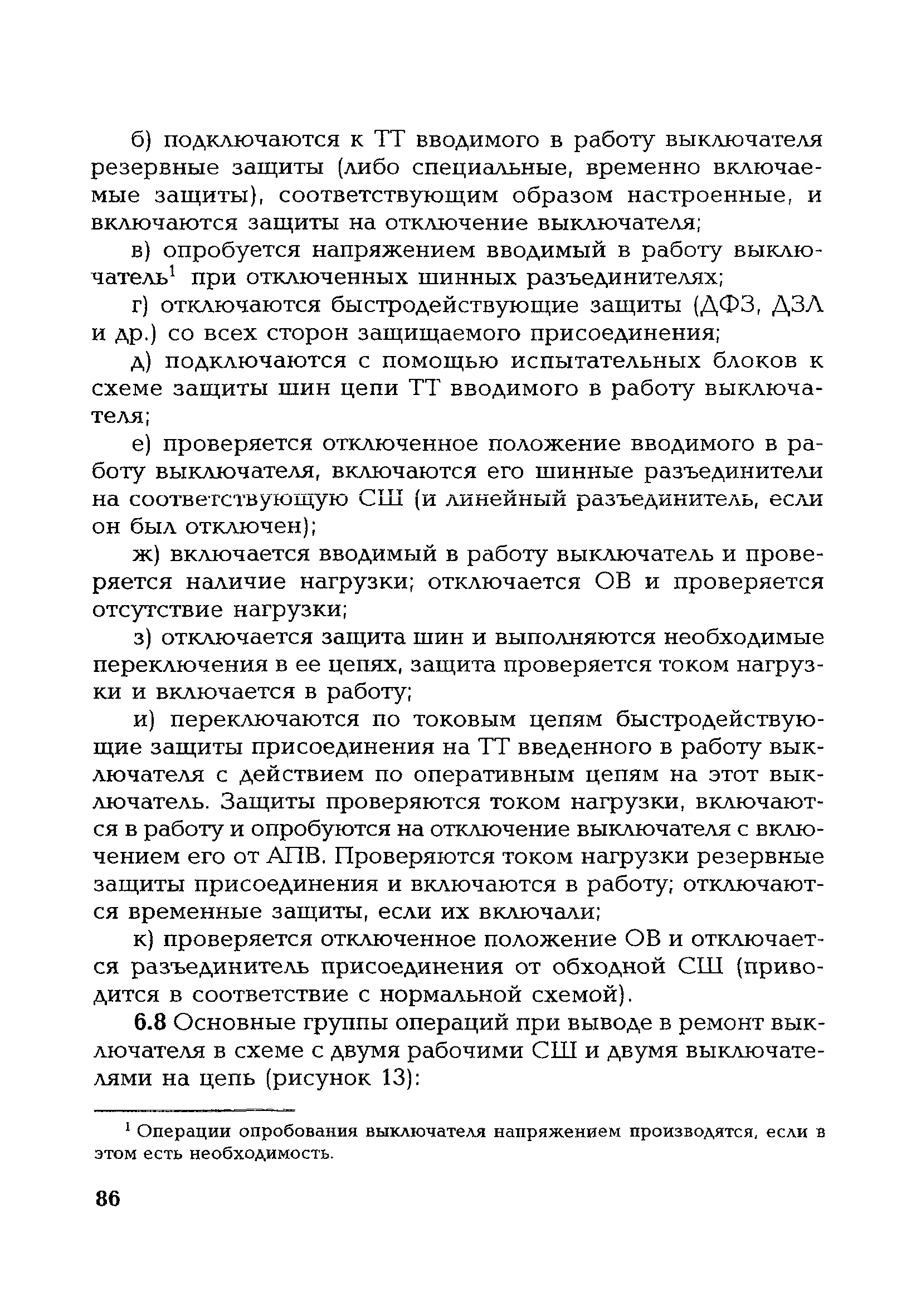 б) подключаются к ТТ вводимого в работу выключателя резервные защиты (либо специальные, временно включаемые защиты), соответствующим образом настроенные, и включаются защиты на отключение выключателя;

в) опробуется напряжением вводимый в работу выключатель$^1$ при отключенных шинных разъединителях;

г) отключаются быстродействующие защиты (ДФЗ, ДЗЛ и др.) со всех сторон защищаемого присоединения;

д) подключаются с помощью испытательных блоков к схеме защиты шин цепи ТТ вводимого в работу выключателя;

е) проверяется отключенное положение вводимого в работу выключателя, включаются его шинные разъединители на соответствующую СШ (и линейный разъединитель, если он был отключен);

ж) включается вводимый в работу выключатель и проверяется наличие нагрузки; отключается ОВ и проверяется отсутствие нагрузки;

з) отключается защита шин и выполняются необходимые переключения в ее цепях, защита проверяется током нагрузки и включается в работу;

и) переключаются по токовым цепям быстродействующие защиты присоединения на ТТ введенного в работу выключателя с действием по оперативным цепям на этот выключатель. Защиты проверяются током нагрузки, включаются в работу и опробуются на отключение выключателя с включением его от АПВ. Проверяются током нагрузки резервные защиты присоединения и включаются в работу; отключаются временные защиты, если их включали;

к) проверяется отключенное положение ОВ и отключается разъединитель присоединения от обходной СШ (приводится в соответствие с нормальной схемой).

6.8 Основные группы операций при выводе в ремонт выключателя в схеме с двумя рабочими СШ и двумя выключателями на цепь (рисунок 13):

$^1$ Операции опробования выключателя напряжением производятся, если в этом есть необходимость.

86